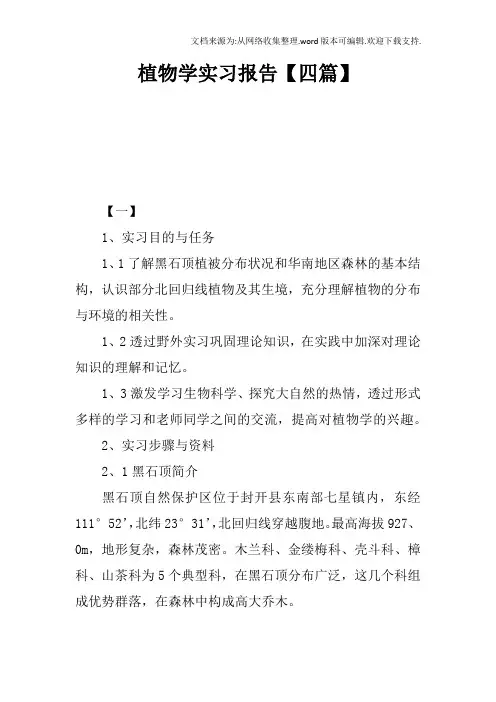 文档来源为:从网络收集整理.word版本可编辑.欢迎下载支持.

植物学实习报告【四篇】

【一】

1、实习目的与任务

1、1了解黑石顶植被分布状况和华南地区森林的基本结构，认识部分北回归线植物及其生境，充分理解植物的分布与环境的相关性。

1、2透过野外实习巩固理论知识，在实践中加深对理论知识的理解和记忆。

1、3激发学习生物科学、探究大自然的热情，透过形式多样的学习和老师同学之间的交流，提高对植物学的兴趣。

2、实习步骤与资料

2、1黑石顶简介

黑石顶自然保护区位于封开县东南部七星镇内，东经111°52',北纬23°31',北回归线穿越腹地。最高海拔927、0m，地形复杂，森林茂密。木兰科、金缕梅科、壳斗科、樟科、山茶科为5个典型科，在黑石顶分布广泛，这几个科组成优势群落，在森林中构成高大乔木。